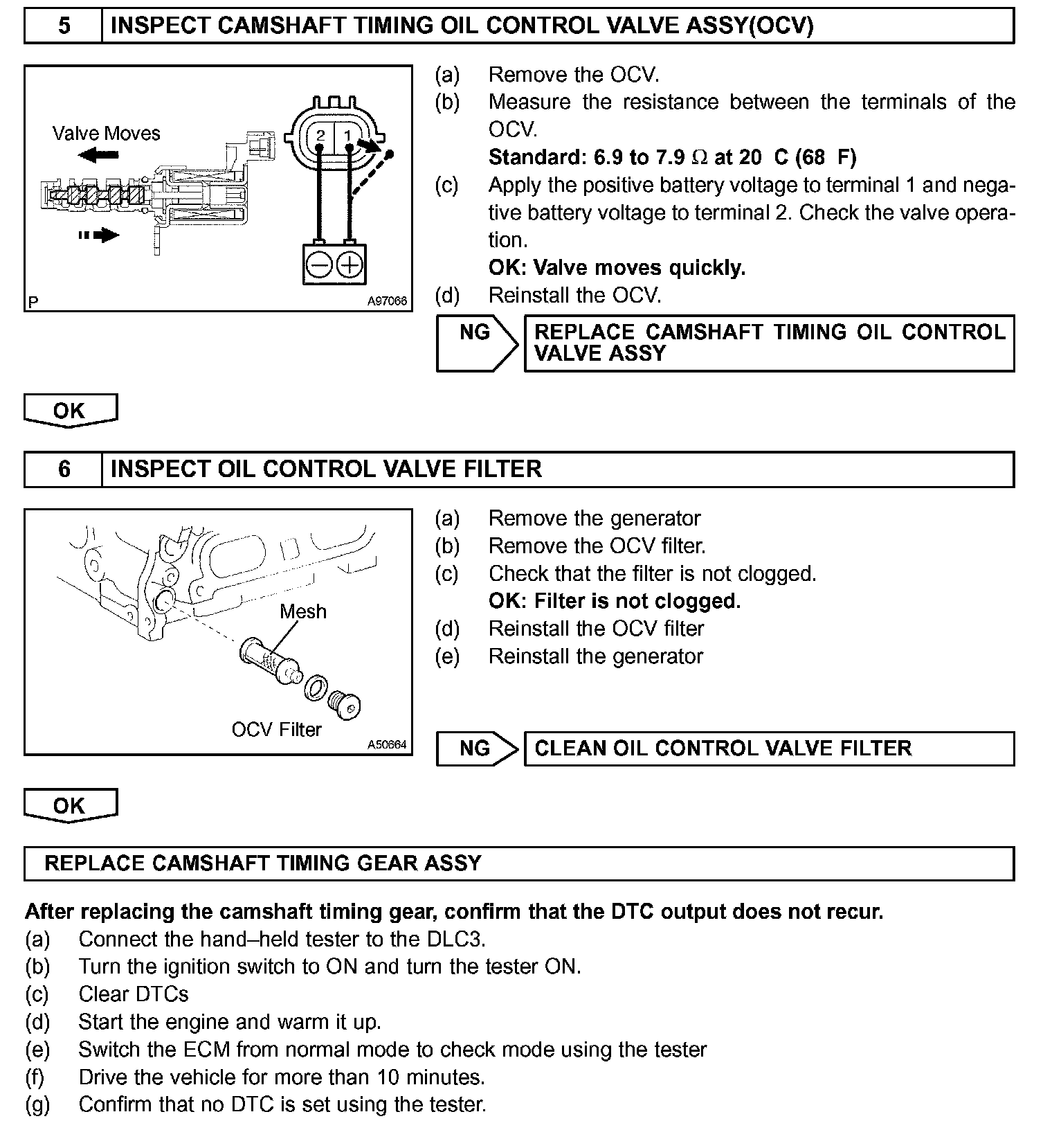 5 INSPECT CAMSHAFT TIMING OIL CONTROL VALVE ASSY(OCV)

Valve Moves
2 1
P A97066

(a) Remove the OCV.
(b) Measure the resistance between the terminals of the OCV.
Standard: 6.9 to 7.9 Ω at 20 C (68 F)
(c) Apply the positive battery voltage to terminal 1 and negative battery voltage to terminal 2. Check the valve operation.
OK: Valve moves quickly.
(d) Reinstall the OCV.

NG REPLACE CAMSHAFT TIMING OIL CONTROL VALVE ASSY

OK

6 INSPECT OIL CONTROL VALVE FILTER

Mesh
OCV Filter
A50664

(a) Remove the generator
(b) Remove the OCV filter.
(c) Check that the filter is not clogged.
OK: Filter is not clogged.
(d) Reinstall the OCV filter
(e) Reinstall the generator

NG CLEAN OIL CONTROL VALVE FILTER

OK

REPLACE CAMSHAFT TIMING GEAR ASSY

After replacing the camshaft timing gear, confirm that the DTC output does not recur.
(a) Connect the hand–held tester to the DLC3.
(b) Turn the ignition switch to ON and turn the tester ON.
(c) Clear DTCs
(d) Start the engine and warm it up.
(e) Switch the ECM from normal mode to check mode using the tester
(f) Drive the vehicle for more than 10 minutes.
(g) Confirm that no DTC is set using the tester.